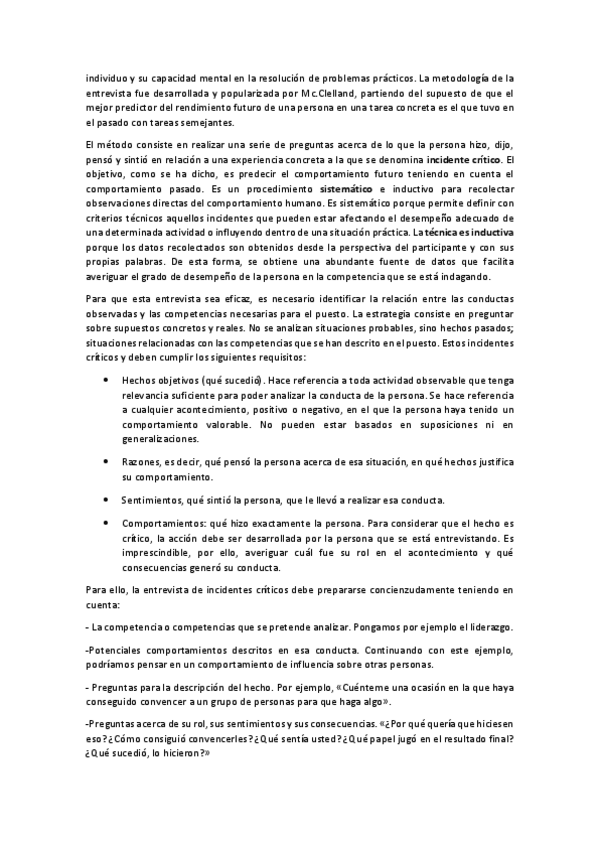 individuo y su capacidad mental en la resolución de problemas prácticos. La metodología de la entrevista fue desarrollada y popularizada por Mc.Clelland, partiendo del supuesto de que el mejor predictor del rendimiento futuro de una persona en una tarea concreta es el que tuvo en el pasado con tareas semejantes.

El método consiste en realizar una serie de preguntas acerca de lo que la persona hizo, dijo, pensó y sintió en relación a una experiencia concreta a la que se denomina incidente crítico. El objetivo, como se ha dicho, es predecir el comportamiento futuro teniendo en cuenta el comportamiento pasado. Es un procedimiento sistemático e inductivo para recolectar observaciones directas del comportamiento humano. Es sistemático porque permite definir con criterios técnicos aquellos incidentes que pueden estar afectando el desempeño adecuado de una determinada actividad o influyendo dentro de una situación práctica. La técnica es inductiva porque los datos recolectados son obtenidos desde la perspectiva del participante y con sus propias palabras. De esta forma, se obtiene una abundante fuente de datos que facilita averiguar el grado de desempeño de la persona en la competencia que se está indagando.

Para que esta entrevista sea eficaz, es necesario identificar la relación entre las conductas observadas y las competencias necesarias para el puesto. La estrategia consiste en preguntar sobre supuestos concretos y reales. No se analizan situaciones probables, sino hechos pasados; situaciones relacionadas con las competencias que se han descrito en el puesto. Estos incidentes críticos y deben cumplir los siguientes requisitos:

• Hechos objetivos (qué sucedió). Hace referencia a toda actividad observable que tenga relevancia suficiente para poder analizar la conducta de la persona. Se hace referencia a cualquier acontecimiento, positivo o negativo, en el que la persona haya tenido un comportamiento valorable. No pueden estar basados en suposiciones ni en generalizaciones.

• Razones, es decir, qué pensó la persona acerca de esa situación, en qué hechos justifica su comportamiento.

• Sentimientos, qué sintió la persona, que le llevó a realizar esa conducta.

• Comportamientos: qué hizo exactamente la persona. Para considerar que el hecho es crítico, la acción debe ser desarrollada por la persona que se está entrevistando. Es imprescindible, por ello, averiguar cuál fue su rol en el acontecimiento y qué consecuencias generó su conducta.

Para ello, la entrevista de incidentes críticos debe prepararse concienzudamente teniendo en cuenta:

- La competencia o competencias que se pretende analizar. Pongamos por ejemplo el liderazgo.

-Potenciales comportamientos descritos en esa conducta. Continuando con este ejemplo, podríamos pensar en un comportamiento de influencia sobre otras personas.

- Preguntas para la descripción del hecho. Por ejemplo, «Cuénteme una ocasión en la que haya conseguido convencer a un grupo de personas para que haga algo».

-Preguntas acerca de su rol, sus sentimientos y sus consecuencias. «¿Por qué quería que hiciesen eso? ¿Cómo consiguió convencerles? ¿Qué sentía usted? ¿Qué papel jugó en el resultado final? ¿Qué sucedió, lo hicieron?»